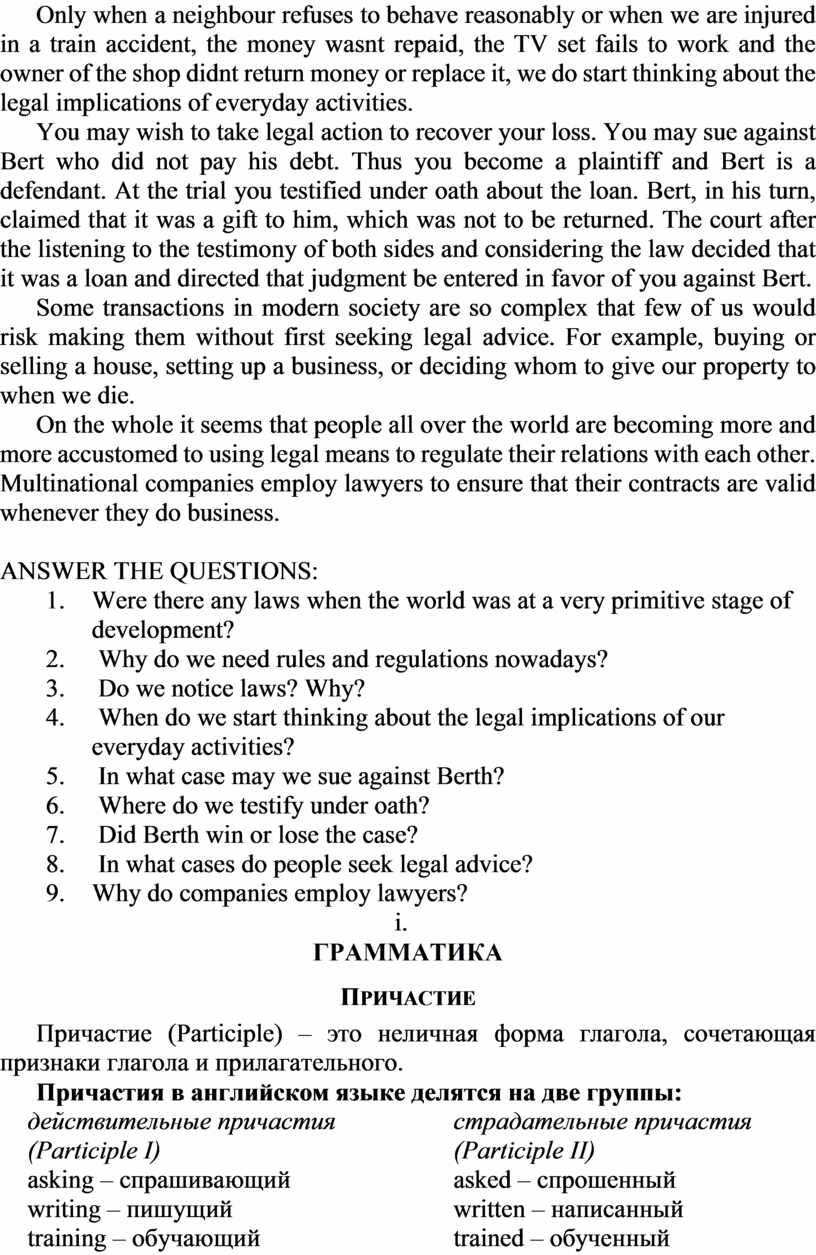 Only when a neighbour refuses to behave reasonably or when we are injured in a train accident, the money wasnt repaid, the TV set fails to work and the owner of the shop didnt return money or replace it, we do start thinking about the legal implications of everyday activities.

You may wish to take legal action to recover your loss. You may sue against Bert who did not pay his debt. Thus you become a plaintiff and Bert is a defendant. At the trial you testified under oath about the loan. Bert, in his turn, claimed that it was a gift to him, which was not to be returned. The court after the listening to the testimony of both sides and considering the law decided that it was a loan and directed that judgment be entered in favor of you against Bert.

Some transactions in modern society are so complex that few of us would risk making them without first seeking legal advice. For example, buying or selling a house, setting up a business, or deciding whom to give our property to when we die.

On the whole it seems that people all over the world are becoming more and more accustomed to using legal means to regulate their relations with each other. Multinational companies employ lawyers to ensure that their contracts are valid whenever they do business.

ANSWER THE QUESTIONS:
1. Were there any laws when the world was at a very primitive stage of development?
2. Why do we need rules and regulations nowadays?
3. Do we notice laws? Why?
4. When do we start thinking about the legal implications of our everyday activities?
5. In what case may we sue against Berth?
6. Where do we testify under oath?
7. Did Berth win or lose the case?
8. In what cases do people seek legal advice?
9. Why do companies employ lawyers?

i.
ГРАММАТИКА

ПРИЧАСТИЕ

Причастие (Participle) – это неличная форма глагола, сочетающая признаки глагола и прилагательного.

Причастия в английском языке делятся на две группы:

действительные причастия (Participle I)
asking – спрашивающий
writing – пишущий
training – обучающий

страдательные причастия (Participle II)
asked – спрошенный
written – написанный
trained – обученный